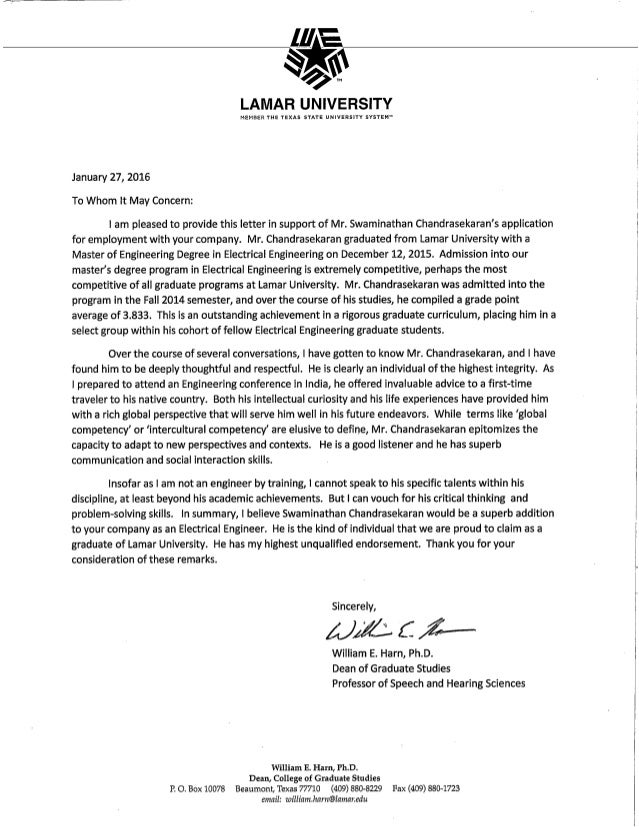 LAMAR UNIVERSITY
MEMBER THE TEXAS STATE UNIVERSITY SYSTEM™

January 27, 2016

To Whom It May Concern:

I am pleased to provide this letter in support of Mr. Swaminathan Chandrasekaran's application for employment with your company. Mr. Chandrasekaran graduated from Lamar University with a Master of Engineering Degree in Electrical Engineering on December 12, 2015. Admission into our master's degree program in Electrical Engineering is extremely competitive, perhaps the most competitive of all graduate programs at Lamar University. Mr. Chandrasekaran was admitted into the program in the Fall 2014 semester, and over the course of his studies, he compiled a grade point average of 3.833. This is an outstanding achievement in a rigorous graduate curriculum, placing him in a select group within his cohort of fellow Electrical Engineering graduate students.

Over the course of several conversations, I have gotten to know Mr. Chandrasekaran, and I have found him to be deeply thoughtful and respectful. He is clearly an individual of the highest integrity. As I prepared to attend an Engineering conference in India, he offered invaluable advice to a first-time traveler to his native country. Both his intellectual curiosity and his life experiences have provided him with a rich global perspective that will serve him well in his future endeavors. While terms like 'global competency' or 'intercultural competency' are elusive to define, Mr. Chandrasekaran epitomizes the capacity to adapt to new perspectives and contexts. He is a good listener and he has superb communication and social interaction skills.

Insofar as I am not an engineer by training, I cannot speak to his specific talents within his discipline, at least beyond his academic achievements. But I can vouch for his critical thinking and problem-solving skills. In summary, I believe Swaminathan Chandrasekaran would be a superb addition to your company as an Electrical Engineer. He is the kind of individual that we are proud to claim as a graduate of Lamar University. He has my highest unqualified endorsement. Thank you for your consideration of these remarks.

Sincerely,

William E. Harn

William E. Harn, Ph.D.
Dean of Graduate Studies
Professor of Speech and Hearing Sciences

William E. Harn, Ph.D.
Dean, College of Graduate Studies
P. O. Box 10078 Beaumont, Texas 77710 (409) 880-8229 Fax (409) 880-1723
email: william.harn@lamar.edu